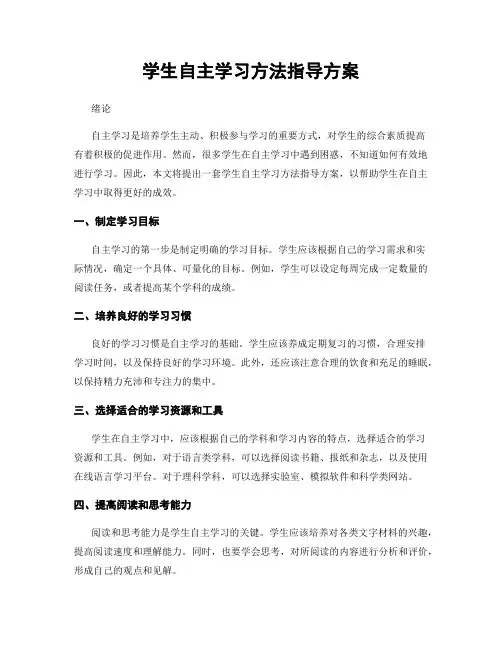 学生自主学习方法指导方案

绪论

自主学习是培养学生主动、积极参与学习的重要方式，对学生的综合素质提高有着积极的促进作用。然而，很多学生在自主学习中遇到困惑，不知道如何有效地进行学习。因此，本文将提出一套学生自主学习方法指导方案，以帮助学生在自主学习中取得更好的成效。

一、制定学习目标

自主学习的第一步是制定明确的学习目标。学生应该根据自己的学习需求和实际情况，确定一个具体、可量化的目标。例如，学生可以设定每周完成一定数量的阅读任务，或者提高某个学科的成绩。

二、培养良好的学习习惯

良好的学习习惯是自主学习的基础。学生应该养成定期复习的习惯，合理安排学习时间，以及保持良好的学习环境。此外，还应该注意合理的饮食和充足的睡眠，以保持精力充沛和专注力的集中。

三、选择适合的学习资源和工具

学生在自主学习中，应该根据自己的学科和学习内容的特点，选择适合的学习资源和工具。例如，对于语言类学科，可以选择阅读书籍、报纸和杂志，以及使用在线语言学习平台。对于理科学科，可以选择实验室、模拟软件和科学类网站。

四、提高阅读和思考能力

阅读和思考能力是学生自主学习的关键。学生应该培养对各类文字材料的兴趣，提高阅读速度和理解能力。同时，也要学会思考，对所阅读的内容进行分析和评价，形成自己的观点和见解。